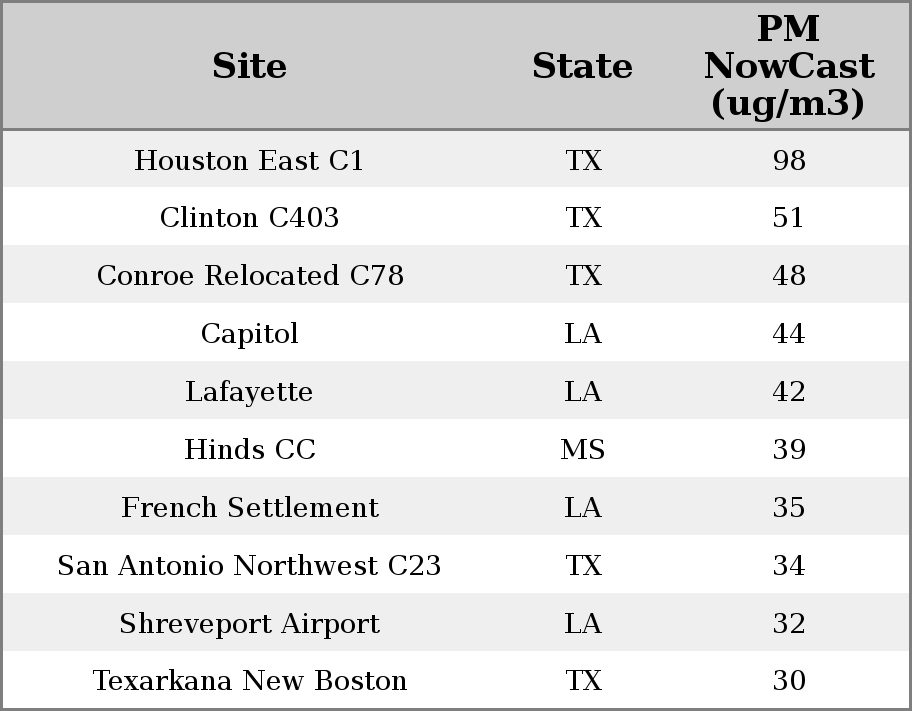 | Site | State | PM NowCast (ug/m3) |
|---|---|---|
| Houston East C1 | TX | 98 |
| Clinton C403 | TX | 51 |
| Conroe Relocated C78 | TX | 48 |
| Capitol | LA | 44 |
| Lafayette | LA | 42 |
| Hinds CC | MS | 39 |
| French Settlement | LA | 35 |
| San Antonio Northwest C23 | TX | 34 |
| Shreveport Airport | LA | 32 |
| Texarkana New Boston | TX | 30 |